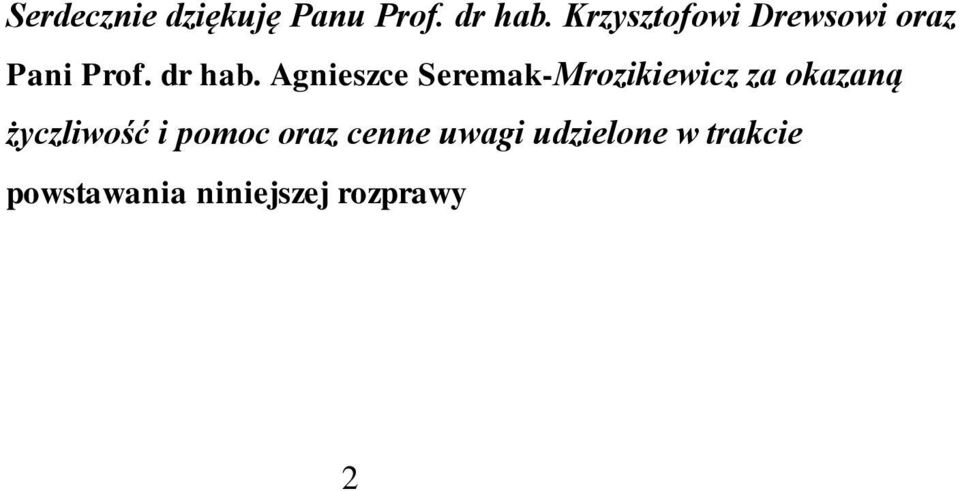 Serdecznie dziękuję Panu Prof. dr hab. Krzysztofowi Drewsowi oraz Pani Prof. dr hab. Agnieszce Seremak-Mrozikiewicz za okazaną życzliwość i pomoc oraz cenne uwagi udzielone w trakcie powstawania niniejszej rozprawy

2